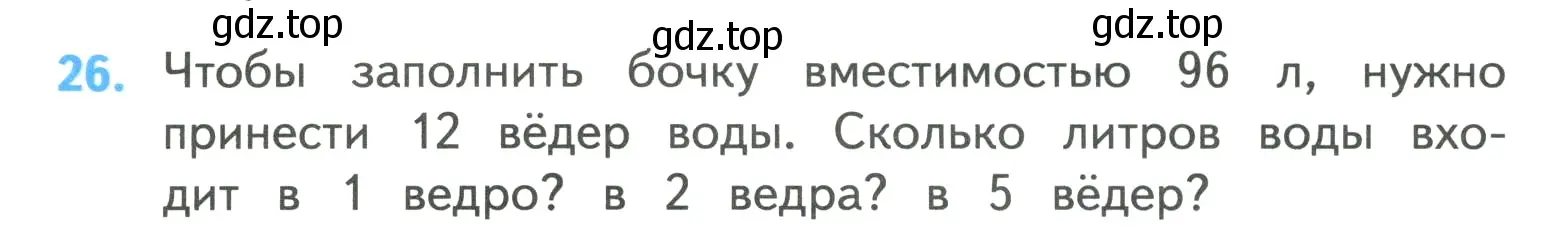 gdz.top gdz.top gdz.top

26. Чтобы заполнить бочку вместимостью 96 л, нужно принести 12 вёдер воды. Сколько литров воды входит в 1 ведро? в 2 ведра? в 5 вёдер?